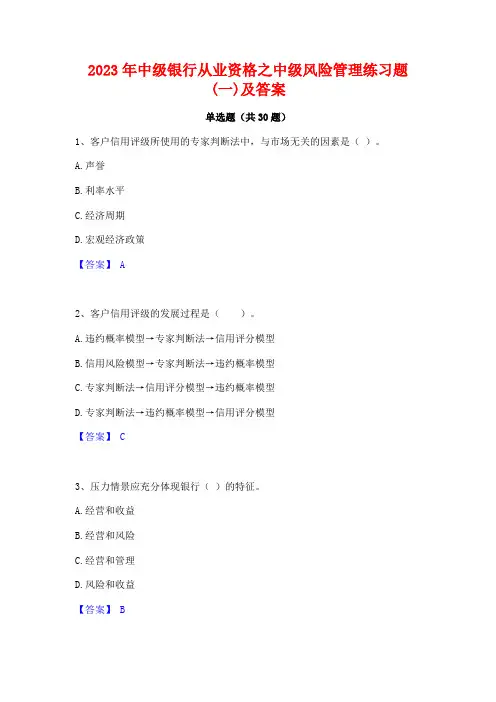 2023年中级银行从业资格之中级风险管理练习题(一)及答案

单选题（共30题）

1、客户信用评级所使用的专家判断法中，与市场无关的因素是（ ）。

A.声誉

B.利率水平

C.经济周期

D.宏观经济政策

【答案】 A

2、客户信用评级的发展过程是（　　）。

A.违约概率模型→专家判断法→信用评分模型

B.信用风险模型→专家判断法→违约概率模型

C.专家判断法→信用评分模型→违约概率模型

D.专家判断法→违约概率模型→信用评分模型

【答案】 C

3、压力情景应充分体现银行（ ）的特征。

A.经营和收益

B.经营和风险

C.经营和管理

D.风险和收益

【答案】 B